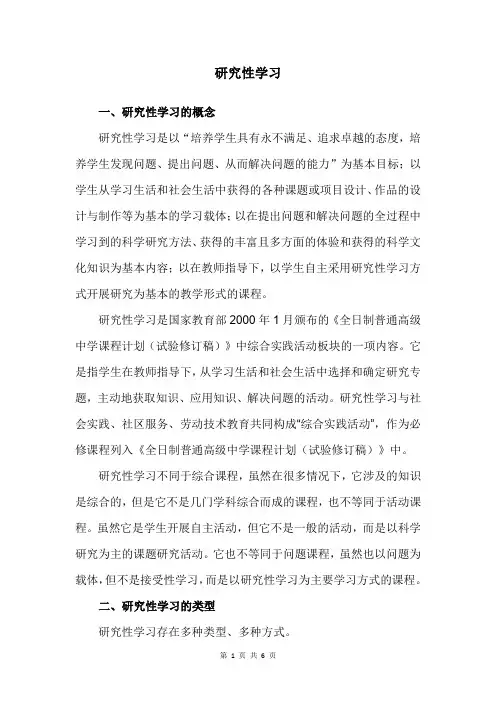 研究性学习

一、研究性学习的概念

研究性学习是以“培养学生具有永不满足、追求卓越的态度，培养学生发现问题、提出问题、从而解决问题的能力”为基本目标；以学生从学习生活和社会生活中获得的各种课题或项目设计、作品的设计与制作等为基本的学习载体；以在提出问题和解决问题的全过程中学习到的科学研究方法、获得的丰富且多方面的体验和获得的科学文化知识为基本内容；以在教师指导下，以学生自主采用研究性学习方式开展研究为基本的教学形式的课程。

研究性学习是国家教育部 2000 年 1 月颁布的《全日制普通高级中学课程计划（试验修订稿）》中综合实践活动板块的一项内容。它是指学生在教师指导下，从学习生活和社会生活中选择和确定研究专题，主动地获取知识、应用知识、解决问题的活动。研究性学习与社会实践、社区服务、劳动技术教育共同构成“综合实践活动”，作为必修课程列入《全日制普通高级中学课程计划（试验修订稿）》中。

研究性学习不同于综合课程，虽然在很多情况下，它涉及的知识是综合的，但是它不是几门学科综合而成的课程，也不等同于活动课程。虽然它是学生开展自主活动，但它不是一般的活动，而是以科学研究为主的课题研究活动。它也不等同于问题课程，虽然也以问题为载体，但不是接受性学习，而是以研究性学习为主要学习方式的课程。

二、研究性学习的类型

研究性学习存在多种类型、多种方式。

第 1 页 共 6 页